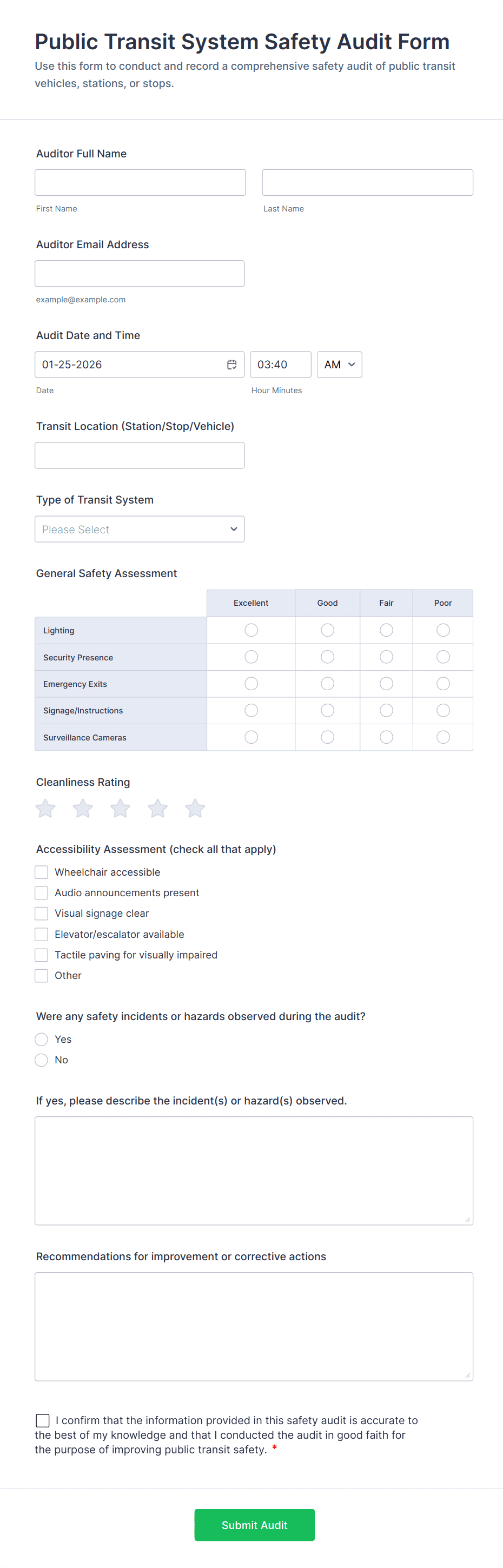 Public Transit System Safety Audit Form
Use this form to conduct and record a comprehensive safety audit of public transit vehicles, stations, or stops.

Auditor Full Name

First Name

Last Name

Auditor Email Address

example@example.com

Audit Date and Time

01-25-2026

03:40

AM

Date

Hour Minutes

Transit Location (Station/Stop/Vehicle)

Type of Transit System

Please Select

General Safety Assessment

| | Excellent | Good | Fair | Poor |
|---|---|---|---|---|
| Lighting | | | | |
| Security Presence | | | | |
| Emergency Exits | | | | |
| Signage/Instructions | | | | |
| Surveillance Cameras | | | | |

Cleanliness Rating

Accessibility Assessment (check all that apply)

Wheelchair accessible

Audio announcements present

Visual signage clear

Elevator/escalator available

Tactile paving for visually impaired

Other

Were any safety incidents or hazards observed during the audit?

Yes

No

If yes, please describe the incident(s) or hazard(s) observed.

Recommendations for improvement or corrective actions

I confirm that the information provided in this safety audit is accurate to the best of my knowledge and that I conducted the audit in good faith for the purpose of improving public transit safety. *

Submit Audit